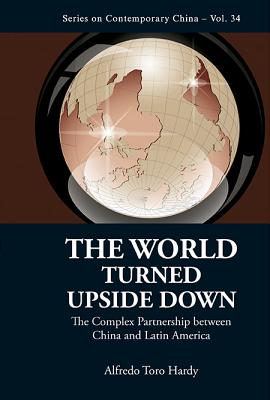 Series on Contemporary China – Vol. 34

THE WORLD TURNED UPSIDE DOWN

The Complex Partnership between China and Latin America

Alfredo Toro Hardy